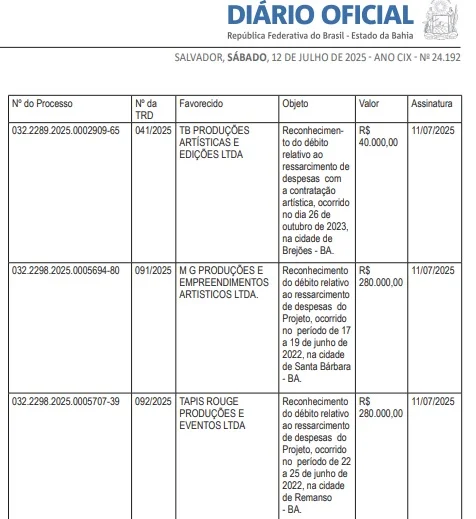 DIÁRIO OFICIAL
República Federativa do Brasil - Estado da Bahia

SALVADOR, SÁBADO, 12 DE JULHO DE 2025 - ANO CIX - Nº 24.192

| Nº do Processo | Nº da TRD | Favorecido | Objeto | Valor | Assinatura |
|---|---|---|---|---|---|
| 032.2289.2025.0002909-65 | 041/2025 | TB PRODUÇÕES ARTÍSTICAS E EDIÇÕES LTDA | Reconhecimento do débito relativo ao ressarcimento de despesas com a contratação artística, ocorrido no dia 26 de outubro de 2023, na cidade de Brejões - BA. | R$ 40.000,00 | 11/07/2025 |
| 032.2298.2025.0005694-80 | 091/2025 | M G PRODUÇÕES E EMPREENDIMENTOS ARTISTICOS LTDA. | Reconhecimento do débito relativo ao ressarcimento de despesas do Projeto, ocorrido no período de 17 a 19 de junho de 2022, na cidade de Santa Bárbara - BA. | R$ 280.000,00 | 11/07/2025 |
| 032.2298.2025.0005707-39 | 092/2025 | TAPIS ROUGE PRODUÇÕES E EVENTOS LTDA | Reconhecimento do débito relativo ao ressarcimento de despesas do Projeto, ocorrido no período de 22 a 25 de junho de 2022, na cidade de Remanso - BA. | R$ 280.000,00 | 11/07/2025 |